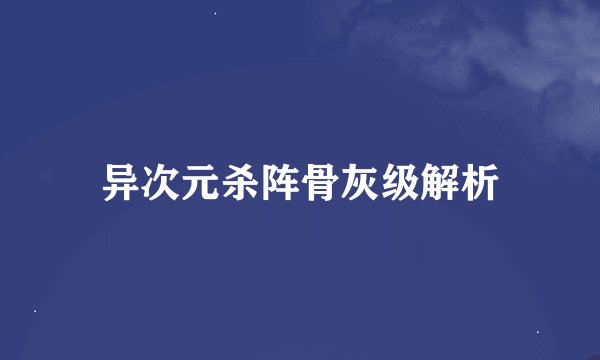 异次元杀阵骨灰级解析